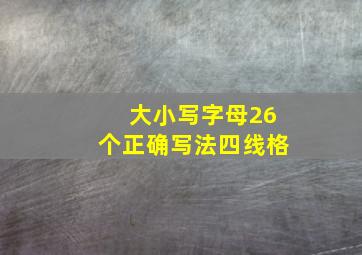 大小写字母26个正确写法四线格